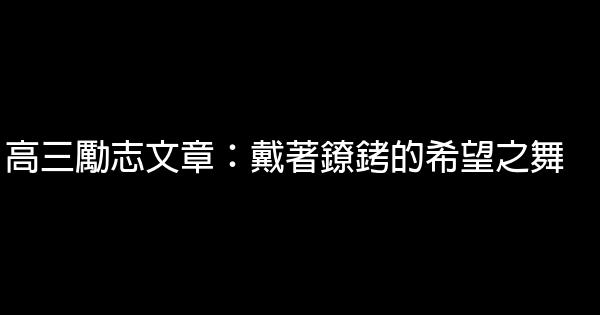 高三勵志文章：戴著鐐銬的希望之舞